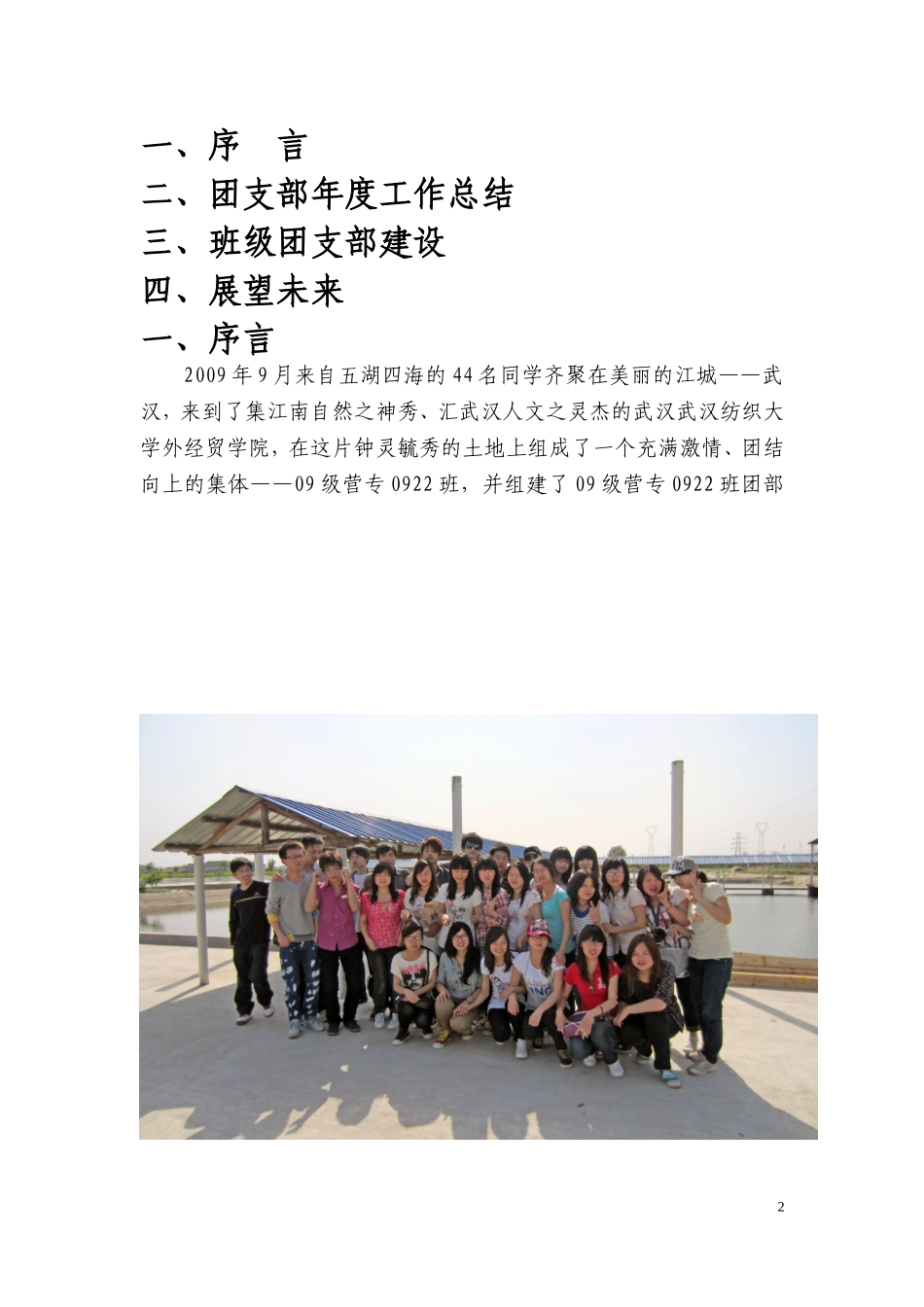 一、序 言
二、团支部年度工作总结
三、班级团支部建设
四、展望未来
一、序言

2009年9月来自五湖四海的44名同学齐聚在美丽的江城——武汉，来到了集江南自然之神秀、汇武汉人文之灵杰的武汉武汉纺织大学外经贸学院，在这片钟灵毓秀的土地上组成了一个充满激情、团结向上的集体——09级营专0922班，并组建了09级营专0922班团部

2